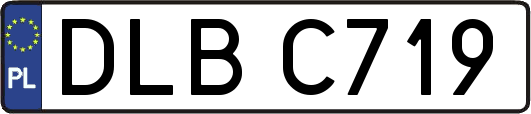 PL
DLB C719